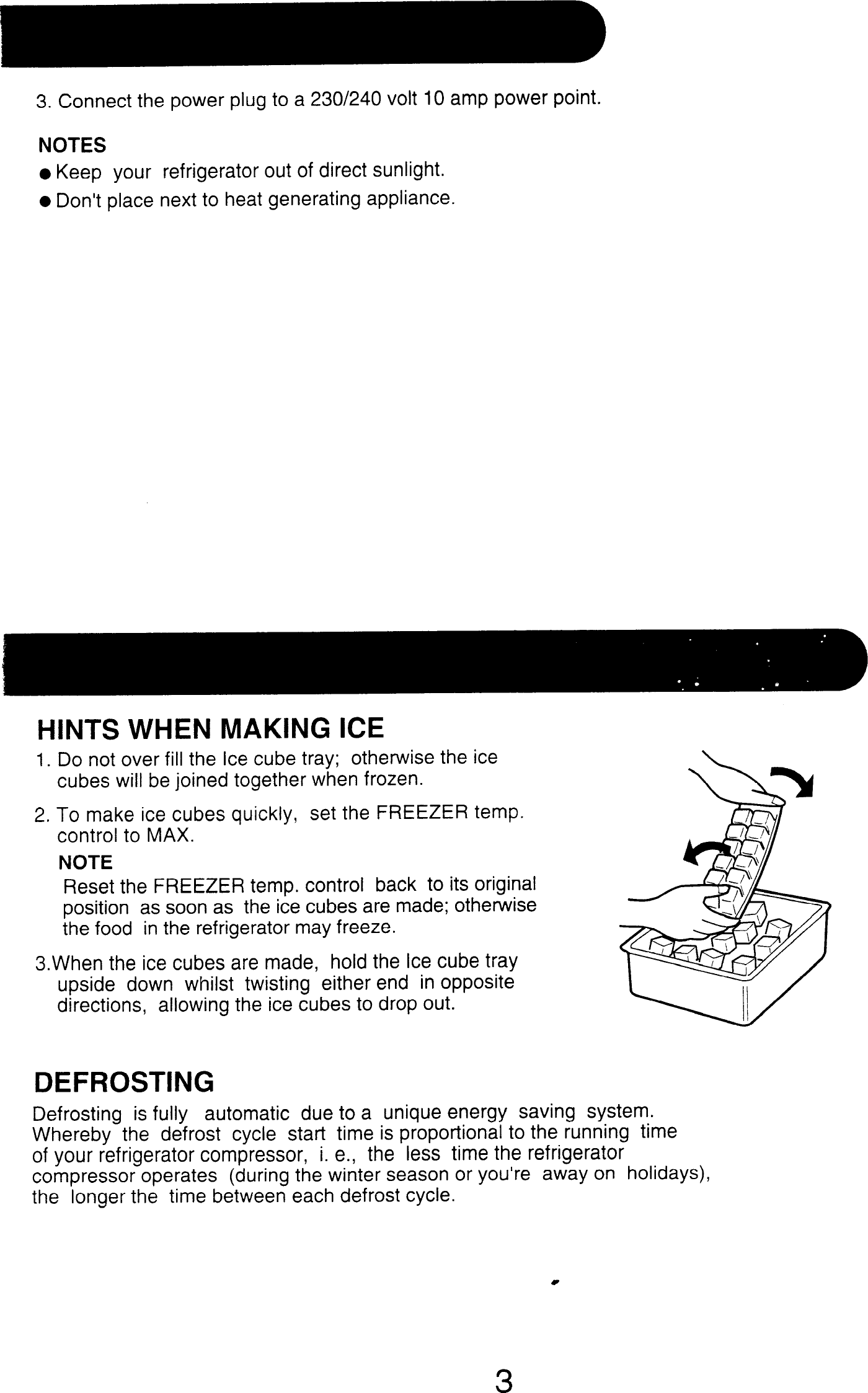 3. Connect the power plug to a 230/240 volt 10 amp power point.

NOTES
● Keep your refrigerator out of direct sunlight.
● Don't place next to heat generating appliance.

HINTS WHEN MAKING ICE
1. Do not over fill the Ice cube tray; otherwise the ice cubes will be joined together when frozen.
2. To make ice cubes quickly, set the FREEZER temp. control to MAX.
NOTE
Reset the FREEZER temp. control back to its original position as soon as the ice cubes are made; otherwise the food in the refrigerator may freeze.
3.When the ice cubes are made, hold the Ice cube tray upside down whilst twisting either end in opposite directions, allowing the ice cubes to drop out.

DEFROSTING
Defrosting is fully automatic due to a unique energy saving system. Whereby the defrost cycle start time is proportional to the running time of your refrigerator compressor, i. e., the less time the refrigerator compressor operates (during the winter season or you're away on holidays), the longer the time between each defrost cycle.

3